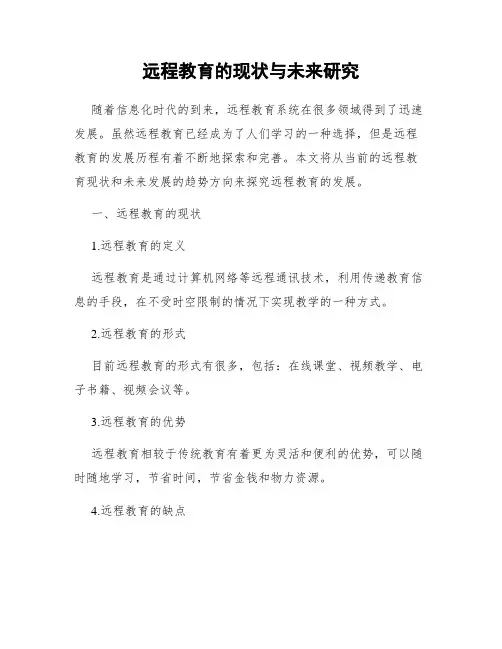 远程教育的现状与未来研究

随着信息化时代的到来，远程教育系统在很多领域得到了迅速发展。虽然远程教育已经成为了人们学习的一种选择，但是远程教育的发展历程有着不断地探索和完善。本文将从当前的远程教育现状和未来发展的趋势方向来探究远程教育的发展。

一、远程教育的现状

1.远程教育的定义

远程教育是通过计算机网络等远程通讯技术，利用传递教育信息的手段，在不受时空限制的情况下实现教学的一种方式。

2.远程教育的形式

目前远程教育的形式有很多，包括：在线课堂、视频教学、电子书籍、视频会议等。

3.远程教育的优势

远程教育相较于传统教育有着更为灵活和便利的优势，可以随时随地学习，节省时间，节省金钱和物力资源。

4.远程教育的缺点